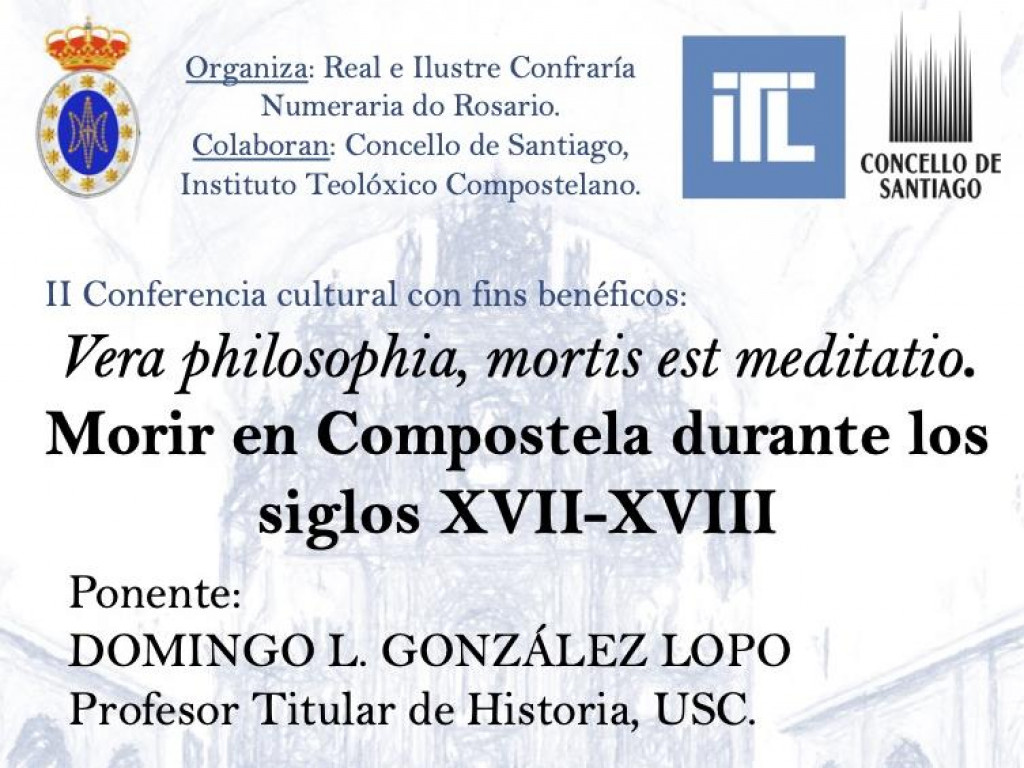 Organiza: Real e Ilustre Confraría Numeraria do Rosario.
Colaboran: Concello de Santiago, Instituto Teolóxico Compostelano.

ITC

CONCELLO DE SANTIAGO

II Conferencia cultural con fins benéficos:

Vera philosophia, mortis est meditatio. Morir en Compostela durante los siglos XVII-XVIII

Ponente:
DOMINGO L. GONZÁLEZ LOPO
Profesor Titular de Historia, USC.